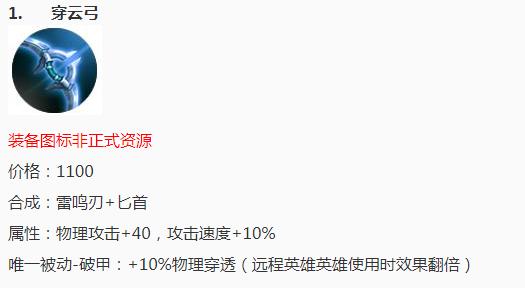 1. 穿云弓

装备图标非正式资源

价格：1100

合成：雷鸣刃+匕首

属性：物理攻击+40，攻击速度+10%

唯一被动-破甲：+10%物理穿透（远程英雄英雄使用时效果翻倍）